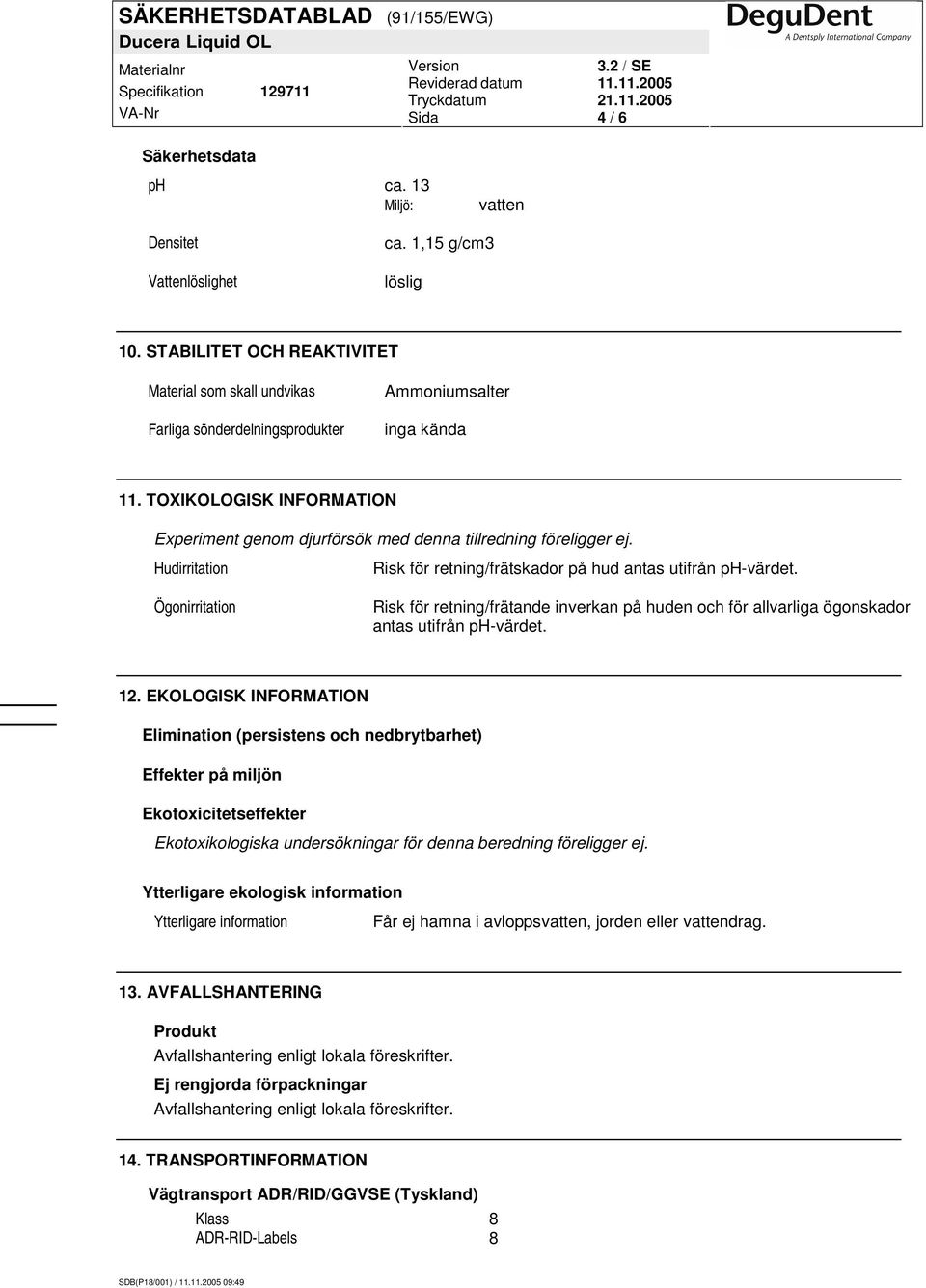 SÄKERHETSDATABLAD (91/155/EWG)
Ducera Liquid OL

DeguDent
A Dentsply International Company

Materialnr
Specifikation 129711
VA-Nr

Version 3.2 / SE
Reviderad datum 11.11.2005
Tryckdatum 21.11.2005
Sida 4 / 6

Säkerhetsdata

ph ca. 13
Miljö: vatten

Densitet ca. 1,15 g/cm3

Vattenlöslighet löslig

10. STABILITET OCH REAKTIVITET

Material som skall undvikas Ammoniumsalter

Farliga sönderdelningsprodukter inga kända

11. TOXIKOLOGISK INFORMATION

Experiment genom djurförsök med denna tillredning föreligger ej.

Hudirritation Risk för retning/frätskador på hud antas utifrån ph-värdet.

Ögonirritation Risk för retning/frätande inverkan på huden och för allvarliga ögonskador antas utifrån ph-värdet.

12. EKOLOGISK INFORMATION

Elimination (persistens och nedbrytbarhet)

Effekter på miljön

Ekotoxicitetseffekter

Ekotoxikologiska undersökningar för denna beredning föreligger ej.

Ytterligare ekologisk information

Ytterligare information Får ej hamna i avloppsvatten, jorden eller vattendrag.

13. AVFALLSHANTERING

Produkt
Avfallshantering enligt lokala föreskrifter.

Ej rengjorda förpackningar
Avfallshantering enligt lokala föreskrifter.

14. TRANSPORTINFORMATION

Vägtransport ADR/RID/GGVSE (Tyskland)

Klass 8
ADR-RID-Labels 8

SDB(P18/001) / 11.11.2005 09:49